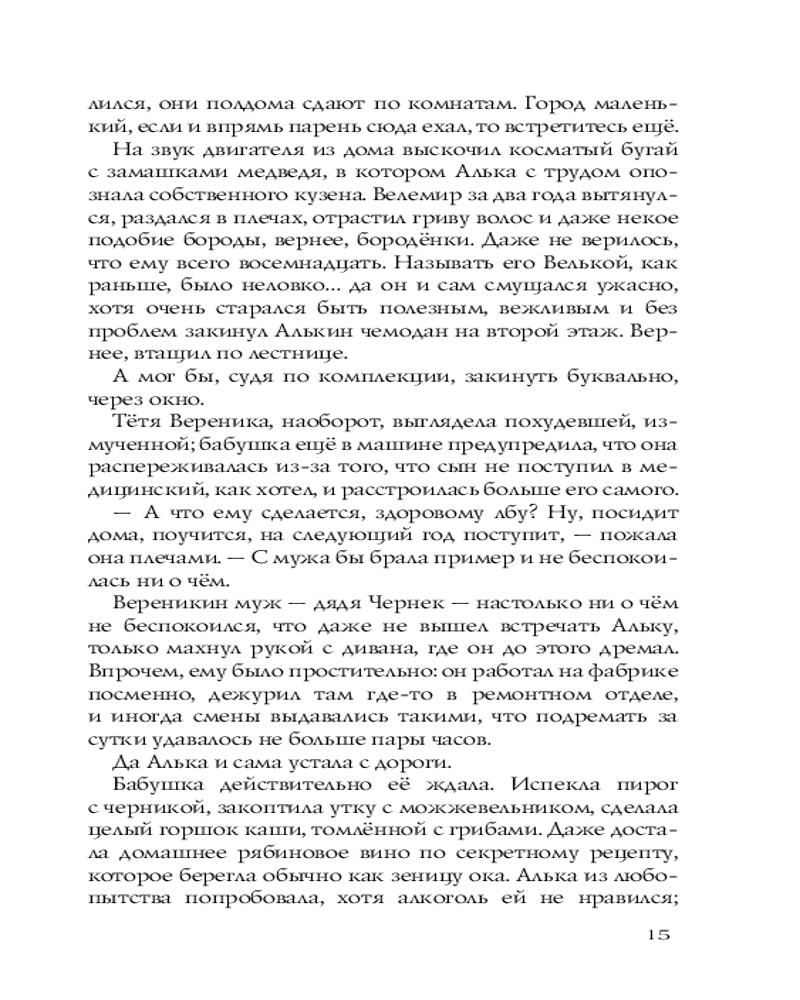 лился, они полдома сдают по комнатам. Город маленький, если и впрямь парень сюда ехал, то встретитесь ещё.

На звук двигателя из дома выскочил косматый бугай с замашками медведя, в котором Алька с трудом опознала собственного кузена. Велемир за два года вытянулся, раздался в плечах, отрастил гриву волос и даже некое подобие бороды, вернее, бородёнки. Даже не верилось, что ему всего восемнадцать. Называть его Велькой, как раньше, было неловко... да он и сам смущался ужасно, хотя очень старался быть полезным, вежливым и без проблем закинул Алькин чемодан на второй этаж. Вернее, втащил по лестнице.

А мог бы, судя по комплекции, закинуть буквально, через окно.

Тётя Вереника, наоборот, выглядела похудевшей, измученной; бабушка ещё в машине предупредила, что она распереживалась из-за того, что сын не поступил в медицинский, как хотел, и расстроилась больше его самого.

— А что ему сделается, здоровому лбу? Ну, посидит дома, поучится, на следующий год поступит, — пожала она плечами. — С мужа бы брала пример и не беспокоилась ни о чём.

Вереникин муж — дядя Чернек — настолько ни о чём не беспокоился, что даже не вышел встречать Альку, только махнул рукой с дивана, где он до этого дремал. Впрочем, ему было простительно: он работал на фабрике посменно, дежурил там где-то в ремонтном отделе, и иногда смены выдавались такими, что подремать за сутки удавалось не больше пары часов.

Да Алька и сама устала с дороги.

Бабушка действительно её ждала. Испекла пирог с черникой, закоптила утку с можжевельником, сделала целый горшок каши, томлённой с грибами. Даже достала домашнее рябиновое вино по секретному рецепту, которое берегла обычно как зеницу ока. Алька из любопытства попробовала, хотя алкоголь ей не нравился;

15